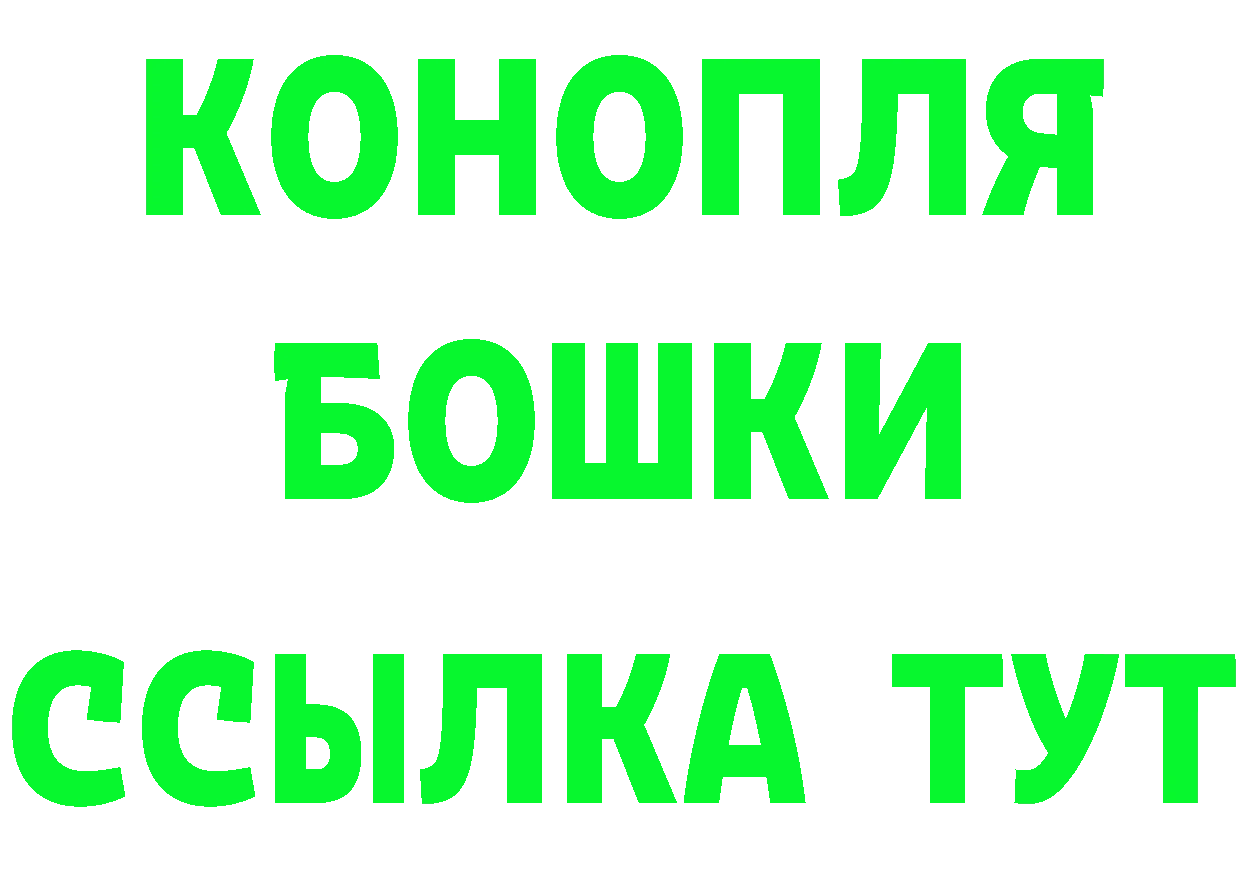 КОНОПЛЯ
БОШКИ
ССЫЛКА ТУТ